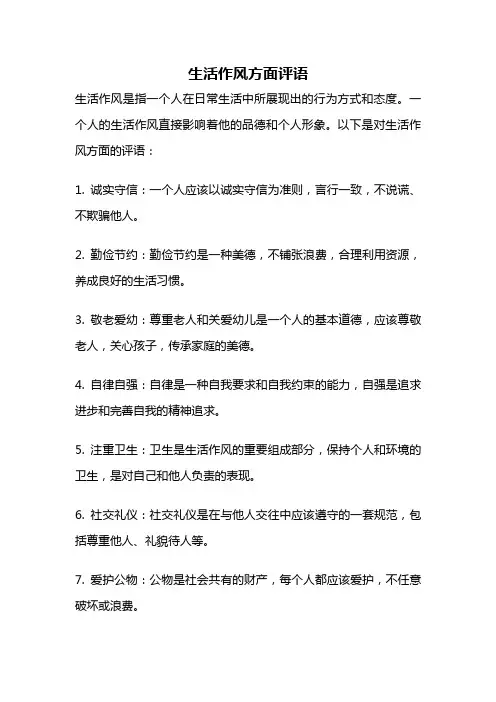 生活作风方面评语

生活作风是指一个人在日常生活中所展现出的行为方式和态度。一个人的生活作风直接影响着他的品德和个人形象。以下是对生活作风方面的评语：

1. 诚实守信：一个人应该以诚实守信为准则，言行一致，不说谎、不欺骗他人。

2. 勤俭节约：勤俭节约是一种美德，不铺张浪费，合理利用资源，养成良好的生活习惯。

3. 敬老爱幼：尊重老人和关爱幼儿是一个人的基本道德，应该尊敬老人，关心孩子，传承家庭的美德。

4. 自律自强：自律是一种自我要求和自我约束的能力，自强是追求进步和完善自我的精神追求。

5. 注重卫生：卫生是生活作风的重要组成部分，保持个人和环境的卫生，是对自己和他人负责的表现。

6. 社交礼仪：社交礼仪是在与他人交往中应该遵守的一套规范，包括尊重他人、礼貌待人等。

7. 爱护公物：公物是社会共有的财产，每个人都应该爱护，不任意破坏或浪费。